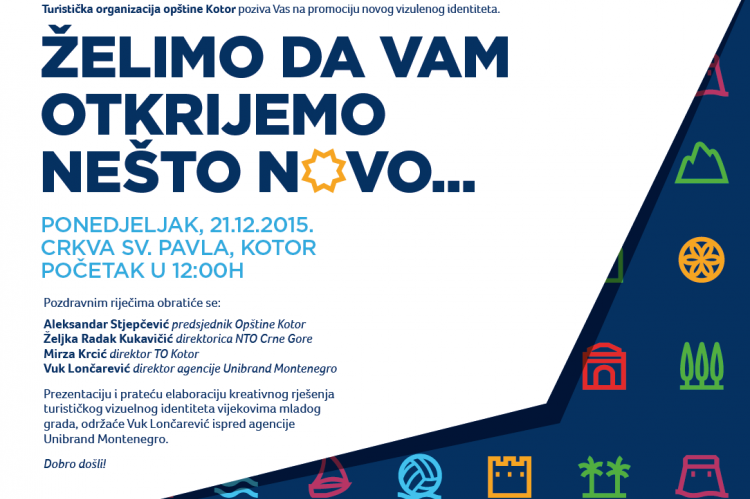 Turistička organizacija opštine Kotor poziva Vas na promociju novog vizulenog identiteta.

ŽELIMO DA VAM OTKRIJEMO NEŠTO NOVO...

PONEDJELJAK, 21.12.2015.
CRKVA SV. PAVLA, KOTOR
POČETAK U 12:00H

Pozdravnim riječima obratiće se:

Aleksandar Stjepčević predsjednik Opštine Kotor
Željka Radak Kukavičić direktorica NTO Crne Gore
Mirza Krcić direktor TO Kotor
Vuk Lončarević direktor agencije Unibrand Montenegro

Prezentaciju i prateću elaboraciju kreativnog rješenja turističkog vizuelnog identiteta vijekovima mladog grada, održaće Vuk Lončarević ispred agencije Unibrand Montenegro.

Dobro došli!